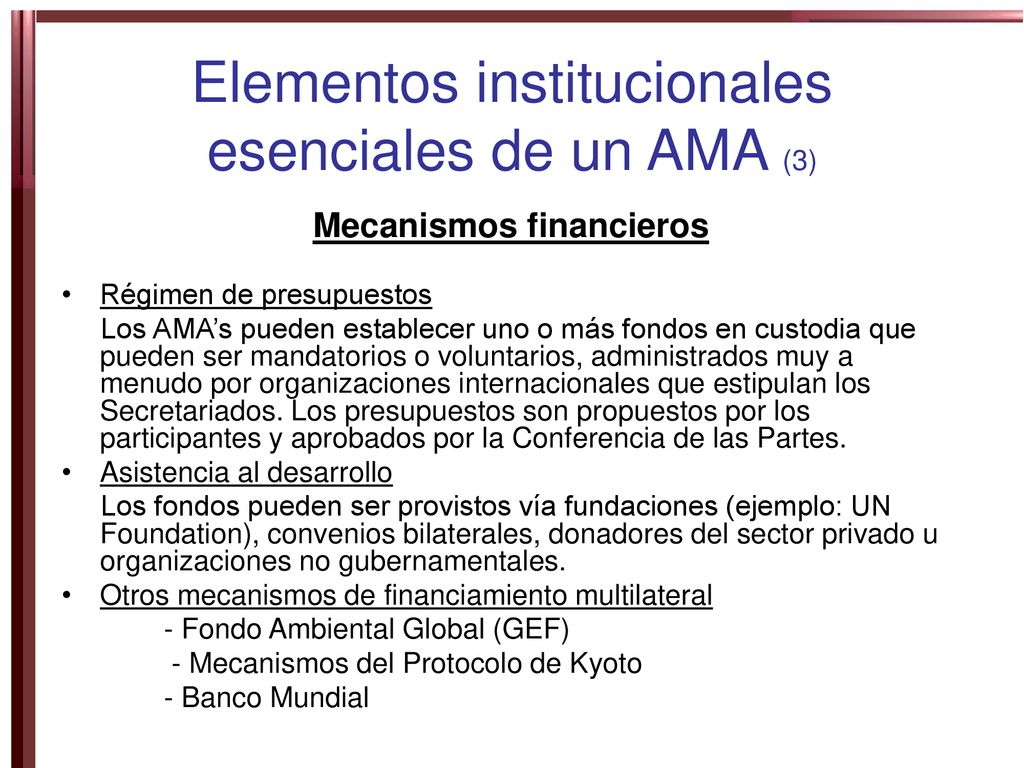 Elementos institucionales esenciales de un AMA (3)

Mecanismos financieros

• Régimen de presupuestos
Los AMA's pueden establecer uno o más fondos en custodia que pueden ser mandatorios o voluntarios, administrados muy a menudo por organizaciones internacionales que estipulan los Secretariados. Los presupuestos son propuestos por los participantes y aprobados por la Conferencia de las Partes.

• Asistencia al desarrollo
Los fondos pueden ser provistos vía fundaciones (ejemplo: UN Foundation), convenios bilaterales, donadores del sector privado u organizaciones no gubernamentales.

• Otros mecanismos de financiamiento multilateral
- Fondo Ambiental Global (GEF)
- Mecanismos del Protocolo de Kyoto
- Banco Mundial